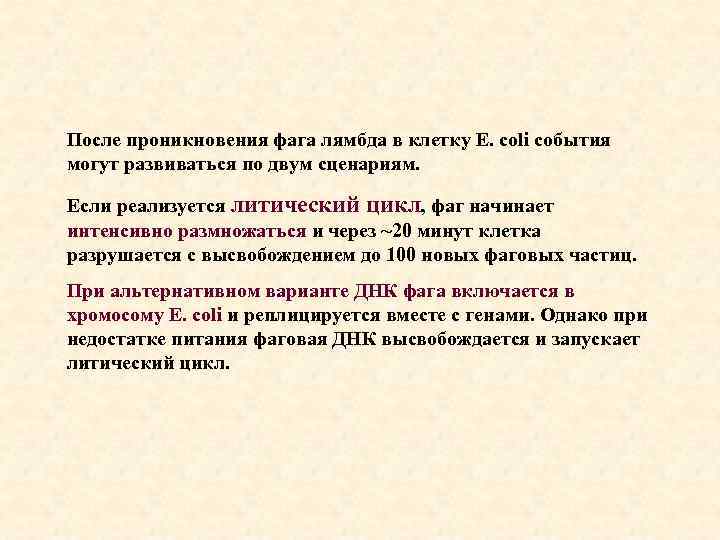 После проникновения фага лямбда в клетку E. coli события могут развиваться по двум сценариям.

Если реализуется литический цикл, фаг начинает интенсивно размножаться и через ~20 минут клетка разрушается с высвобождением до 100 новых фаговых частиц.

При альтернативном варианте ДНК фага включается в хромосому E. coli и реплицируется вместе с генами. Однако при недостатке питания фаговая ДНК высвобождается и запускает литический цикл.